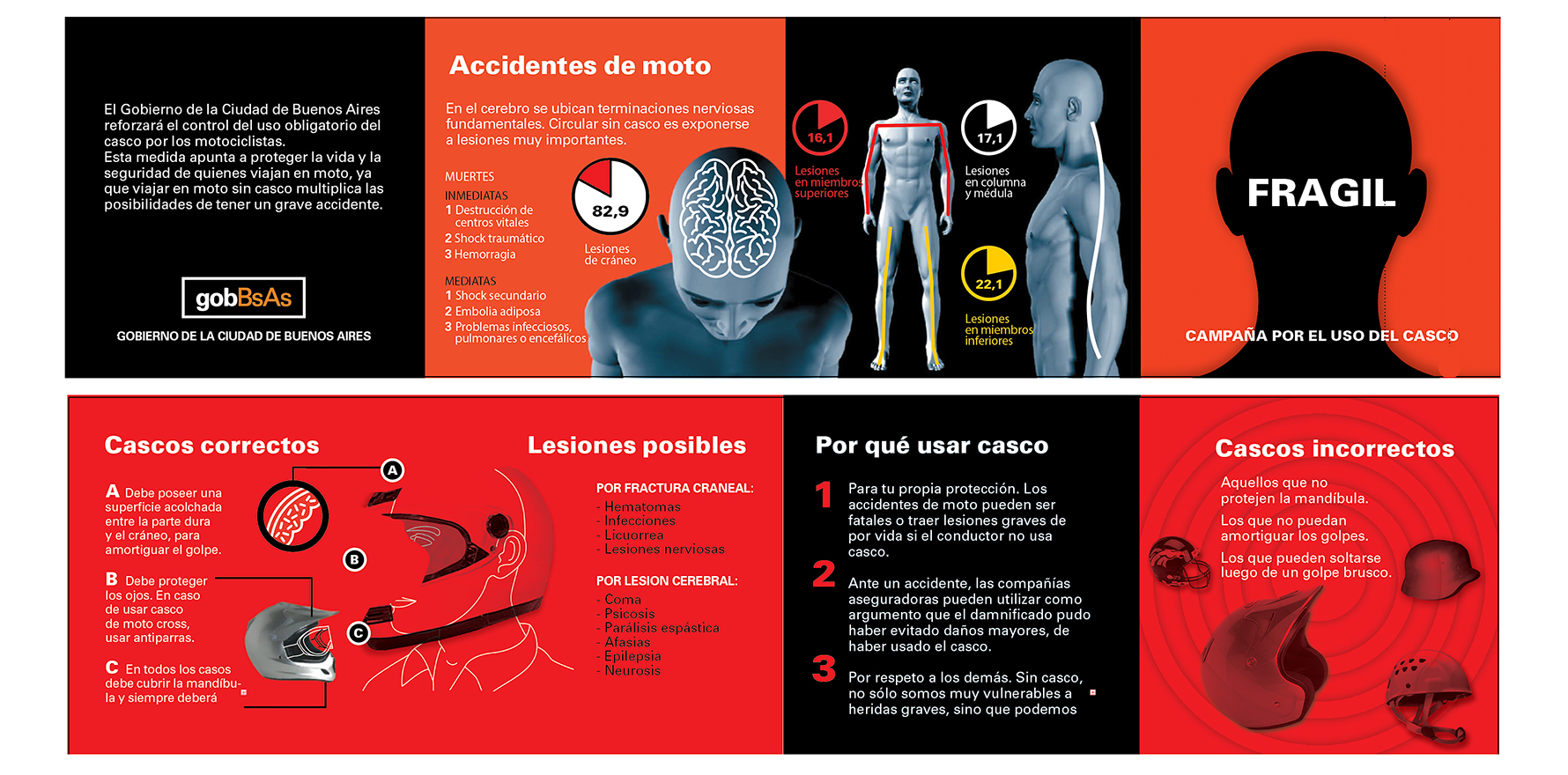 El Gobierno de la Ciudad de Buenos Aires reforzará el control del uso obligatorio del casco por los motociclistas.
Esta medida apunta a proteger la vida y la seguridad de quienes viajan en moto, ya que viajar en moto sin casco multiplica las posibilidades de tener un grave accidente.

gobBsAs

GOBIERNO DE LA CIUDAD DE BUENOS AIRES

Accidentes de moto

En el cerebro se ubican terminaciones nerviosas fundamentales. Circular sin casco es exponerse a lesiones muy importantes.

MUERTES

INMEDIATAS
1 Destrucción de centros vitales
2 Shock traumático
3 Hemorragia

MEDIATAS
1 Shock secundario
2 Embolia adiposa
3 Problemas infecciosos, pulmonares o encefálicos

82,9
Lesiones de cráneo

16,1
Lesiones en miembros superiores

17,1
Lesiones en columna y médula

22,1
Lesiones en miembros inferiores

FRAGIL

CAMPAÑA POR EL USO DEL CASCO

Cascos correctos

A Debe poseer una superficie acolchada entre la parte dura y el cráneo, para amortiguar el golpe.

B Debe proteger los ojos. En caso de usar casco de moto cross, usar antiparras.

C En todos los casos debe cubrir la mandíbula y siempre deberá

A
B
C

Lesiones posibles

POR FRACTURA CRANEAL:
- Hematomas
- Infecciones
- Licuorrea
- Lesiones nerviosas

POR LESION CEREBRAL:
- Coma
- Psicosis
- Parálisis espástica
- Afasias
- Epilepsia
- Neurosis

Por qué usar casco

1 Para tu propia protección. Los accidentes de moto pueden ser fatales o traer lesiones graves de por vida si el conductor no usa casco.

2 Ante un accidente, las compañías aseguradoras pueden utilizar como argumento que el damnificado pudo haber evitado daños mayores, de haber usado el casco.

3 Por respeto a los demás. Sin casco, no sólo somos muy vulnerables a heridas graves, sino que podemos

Cascos incorrectos

Aquellos que no protejen la mandíbula.
Los que no puedan amortiguar los golpes.
Los que pueden soltarse luego de un golpe brusco.